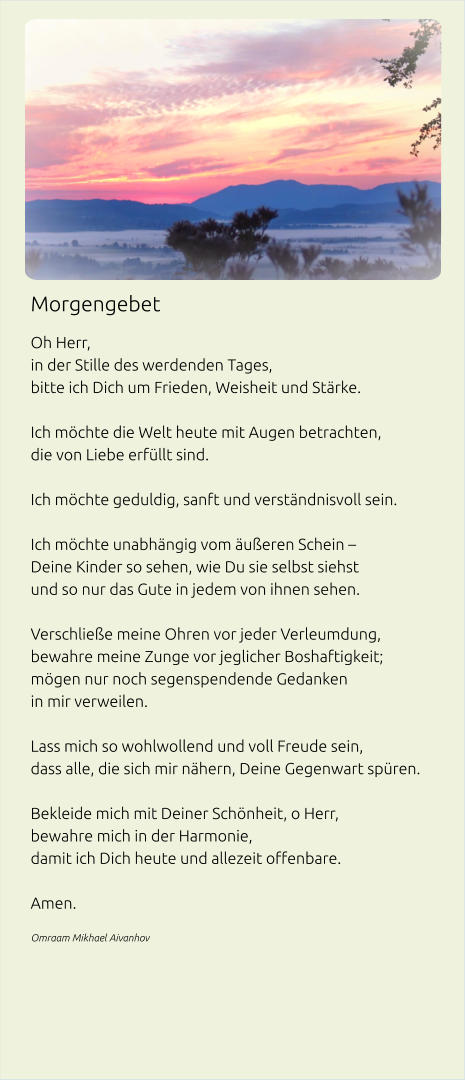 Morgengebet

Oh Herr,
in der Stille des werdenden Tages,
bitte ich Dich um Frieden, Weisheit und Stärke.

Ich möchte die Welt heute mit Augen betrachten,
die von Liebe erfüllt sind.

Ich möchte geduldig, sanft und verständnisvoll sein.

Ich möchte unabhängig vom äußeren Schein –
Deine Kinder so sehen, wie Du sie selbst siehst
und so nur das Gute in jedem von ihnen sehen.

Verschließe meine Ohren vor jeder Verleumdung,
bewahre meine Zunge vor jeglicher Boshaftigkeit;
mögen nur noch segenspendende Gedanken
in mir verweilen.

Lass mich so wohlwollend und voll Freude sein,
dass alle, die sich mir nähern, Deine Gegenwart spüren.

Bekleide mich mit Deiner Schönheit, o Herr,
bewahre mich in der Harmonie,
damit ich Dich heute und allezeit offenbare.

Amen.

Omraam Mikhael Aivanhov